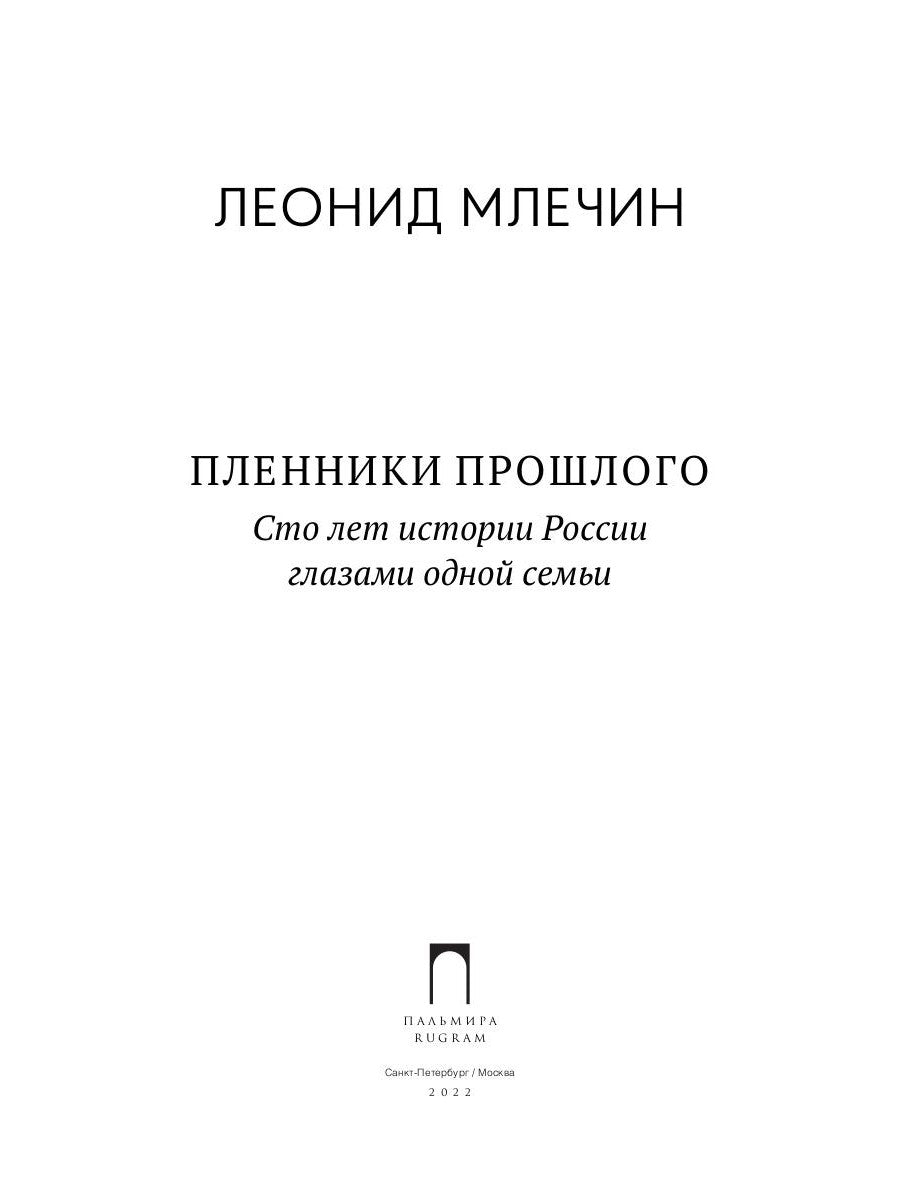 ЛЕОНИД МЛЕЧИН

ПЛЕННИКИ ПРОШЛОГО

Сто лет истории России глазами одной семьи

ПАЛЬМИРА
RUGRAM

Санкт-Петербург / Москва
2022